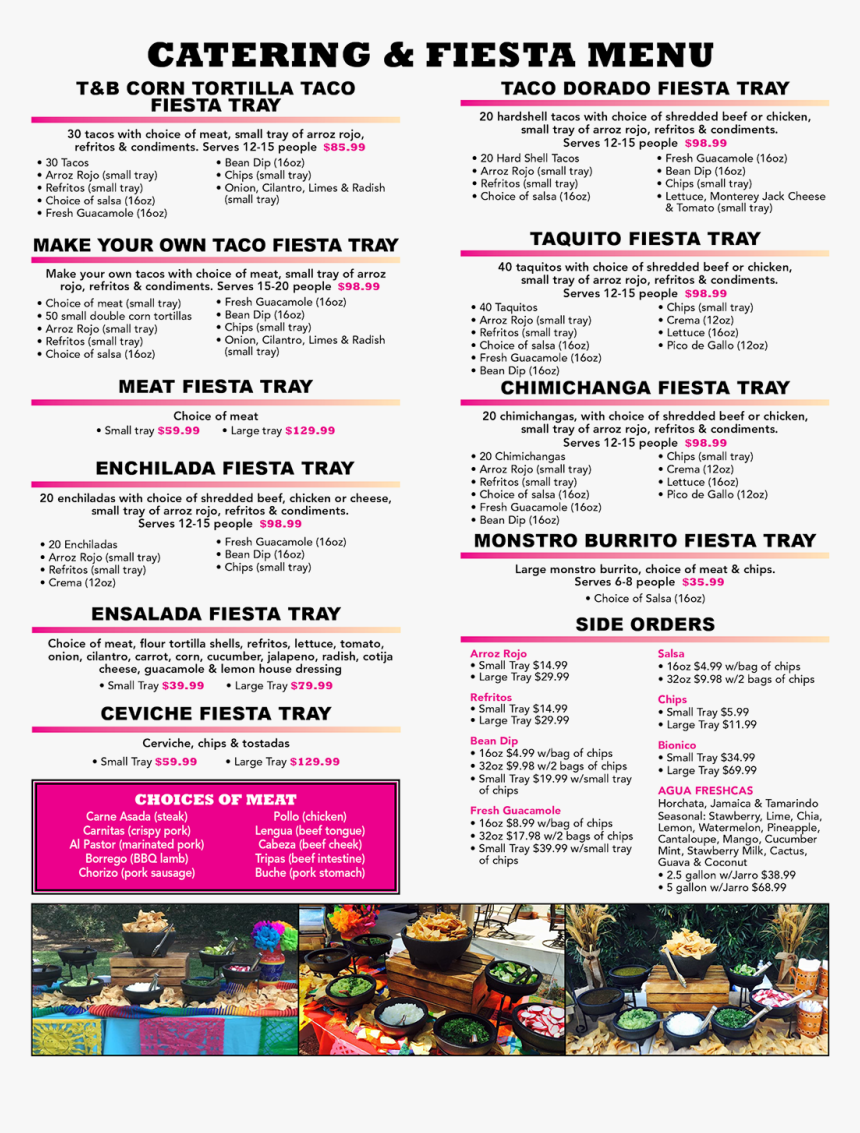 CATERING & FIESTA MENU

T&B CORN TORTILLA TACO FIESTA TRAY

30 tacos with choice of meat, small tray of arroz rojo, refritos & condiments. Serves 12-15 people $85.99

• 30 Tacos
• Arroz Rojo (small tray)
• Refritos (small tray)
• Choice of salsa (16oz)
• Fresh Guacamole (16oz)

• Bean Dip (16oz)
• Chips (small tray)
• Onion, Cilantro, Limes & Radish (small tray)

MAKE YOUR OWN TACO FIESTA TRAY

Make your own tacos with choice of meat, small tray of arroz rojo, refritos & condiments. Serves 15-20 people $98.99

• Choice of meat (small tray)
• 50 small double corn tortillas
• Arroz Rojo (small tray)
• Refritos (small tray)
• Choice of salsa (16oz)

• Fresh Guacamole (16oz)
• Bean Dip (16oz)
• Chips (small tray)
• Onion, Cilantro, Limes & Radish (small tray)

MEAT FIESTA TRAY

Choice of meat
• Small tray $59.99 • Large tray $129.99

ENCHILADA FIESTA TRAY

20 enchiladas with choice of shredded beef, chicken or cheese, small tray of arroz rojo, refritos & condiments. Serves 12-15 people $98.99

• 20 Enchiladas
• Arroz Rojo (small tray)
• Refritos (small tray)
• Crema (12oz)

• Fresh Guacamole (16oz)
• Bean Dip (16oz)
• Chips (small tray)

ENSALADA FIESTA TRAY

Choice of meat, flour tortilla shells, refritos, lettuce, tomato, onion, cilantro, carrot, corn, cucumber, jalapeno, radish, cotija cheese, guacamole & lemon house dressing
• Small Tray $39.99 • Large Tray $79.99

CEVICHE FIESTA TRAY

Cerviche, chips & tostadas
• Small Tray $59.99 • Large Tray $129.99

CHOICES OF MEAT

Carne Asada (steak)
Carnitas (crispy pork)
Al Pastor (marinated pork)
Borrego (BBQ lamb)
Chorizo (pork sausage)

Pollo (chicken)
Lengua (beef tongue)
Cabeza (beef cheek)
Tripas (beef intestine)
Buche (pork stomach)

TACO DORADO FIESTA TRAY

20 hardshell tacos with choice of shredded beef or chicken, small tray of arroz rojo, refritos & condiments. Serves 12-15 people $98.99

• 20 Hard Shell Tacos
• Arroz Rojo (small tray)
• Refritos (small tray)
• Choice of salsa (16oz)

• Fresh Guacamole (16oz)
• Bean Dip (16oz)
• Chips (small tray)
• Lettuce, Monterey Jack Cheese & Tomato (small tray)

TAQUITO FIESTA TRAY

40 taquitos with choice of shredded beef or chicken, small tray of arroz rojo, refritos & condiments. Serves 12-15 people $98.99

• 40 Taquitos
• Arroz Rojo (small tray)
• Refritos (small tray)
• Choice of salsa (16oz)
• Fresh Guacamole (16oz)
• Bean Dip (16oz)

• Chips (small tray)
• Crema (12oz)
• Lettuce (16oz)
• Pico de Gallo (12oz)

CHIMICHANGA FIESTA TRAY

20 chimichangas, with choice of shredded beef or chicken, small tray of arroz rojo, refritos & condiments. Serves 12-15 people $98.99

• 20 Chimichangas
• Arroz Rojo (small tray)
• Refritos (small tray)
• Choice of salsa (16oz)
• Fresh Guacamole (16oz)
• Bean Dip (16oz)

• Chips (small tray)
• Crema (12oz)
• Lettuce (16oz)
• Pico de Gallo (12oz)

MONSTRO BURRITO FIESTA TRAY

Large monstro burrito, choice of meat & chips. Serves 6-8 people $35.99
• Choice of Salsa (16oz)

SIDE ORDERS

Arroz Rojo
• Small Tray $14.99
• Large Tray $29.99

Refritos
• Small Tray $14.99
• Large Tray $29.99

Bean Dip
• 16oz $4.99 w/bag of chips
• 32oz $9.98 w/2 bags of chips
• Small Tray $19.99 w/small tray of chips

Fresh Guacamole
• 16oz $8.99 w/bag of chips
• 32oz $17.98 w/2 bags of chips
• Small Tray $39.99 w/small tray of chips

Salsa
• 16oz $4.99 w/bag of chips
• 32oz $9.98 w/2 bags of chips

Chips
• Small Tray $5.99
• Large Tray $11.99

Bionico
• Small Tray $34.99
• Large Tray $69.99

AGUA FRESHCAS
Horchata, Jamaica & Tamarindo
Seasonal: Stawberry, Lime, Chia, Lemon, Watermelon, Pineapple, Cantaloupe, Mango, Cucumber Mint, Stawberry Milk, Cactus, Guava & Coconut
• 2.5 gallon w/Jarro $38.99
• 5 gallon w/Jarro $68.99